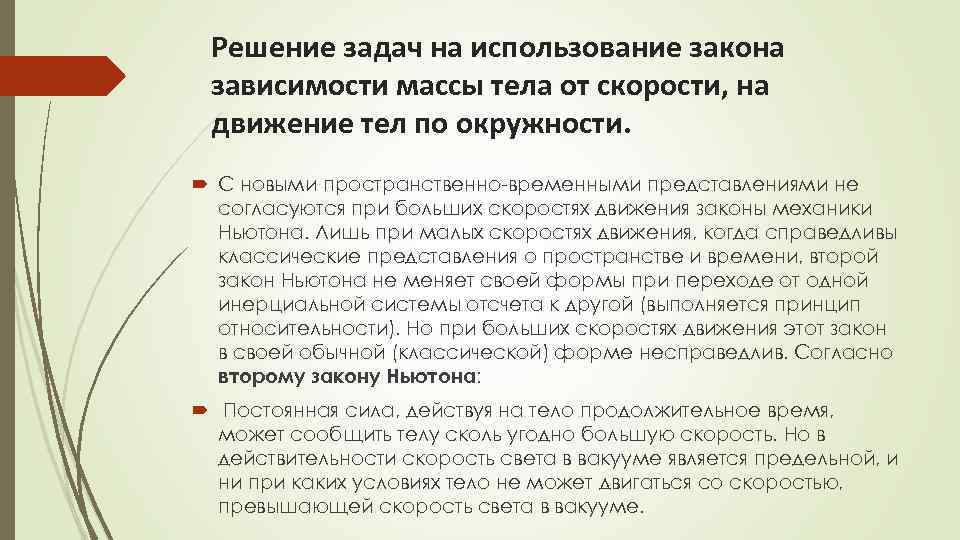 Решение задач на использование закона зависимости массы тела от скорости, на движение тел по окружности.

С новыми пространственно-временными представлениями не согласуются при больших скоростях движения законы механики Ньютона. Лишь при малых скоростях движения, когда справедливы классические представления о пространстве и времени, второй закон Ньютона не меняет своей формы при переходе от одной инерциальной системы отсчета к другой (выполняется принцип относительности). Но при больших скоростях движения этот закон в своей обычной (классической) форме несправедлив. Согласно второму закону Ньютона:

Постоянная сила, действуя на тело продолжительное время, может сообщить телу сколь угодно большую скорость. Но в действительности скорость света в вакууме является предельной, и ни при каких условиях тело не может двигаться со скоростью, превышающей скорость света в вакууме.